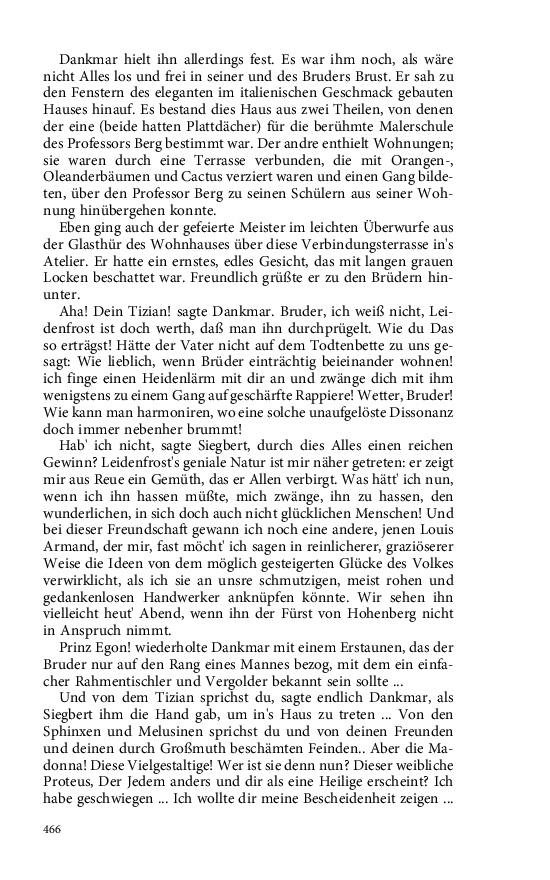 Dankmar hielt ihn allerdings fest. Es war ihm noch, als wäre nicht Alles los und frei in seiner und des Bruders Brust. Er sah zu den Fenstern des eleganten im italienischen Geschmack gebauten Hauses hinauf. Es bestand dies Haus aus zwei Theilen, von denen der eine (beide hatten Plattdächer) für die berühmte Malerschule des Professors Berg bestimmt war. Der andre enthielt Wohnungen; sie waren durch eine Terrasse verbunden, die mit Orangen-, Oleanderbäumen und Cactus verziert waren und einen Gang bildeten, über den Professor Berg zu seinen Schülern aus seiner Wohnung hinübergehen konnte.

Eben ging auch der gefeierte Meister im leichten Überwurfe aus der Glasthür des Wohnhauses über diese Verbindungsterrasse in's Atelier. Er hatte ein ernstes, edles Gesicht, das mit langen grauen Locken beschattet war. Freundlich grüßte er zu den Brüdern hinunter.

Aha! Dein Tizian! sagte Dankmar. Bruder, ich weiß nicht, Leidenfrost ist doch werth, daß man ihn durchprügelt. Wie du Das so erträgst! Hätte der Vater nicht auf dem Todtenbette zu uns gesagt: Wie lieblich, wenn Brüder einträchtig beieinander wohnen! ich finge einen Heidenlärm mit dir an und zwänge dich mit ihm wenigstens zu einem Gang auf geschärfte Rappiere! Wetter, Bruder! Wie kann man harmoniren, wo eine solche unaufgelöste Dissonanz doch immer nebenher brummt!

Hab' ich nicht, sagte Siegbert, durch dies Alles einen reichen Gewinn? Leidenfrost's geniale Natur ist mir näher getreten: er zeigt mir aus Reue ein Gemüth, das er Allen verbirgt. Was hätt' ich nun, wenn ich ihn hassen müßte, mich zwänge, ihn zu hassen, den wunderlichen, in sich doch auch nicht glücklichen Menschen! Und bei dieser Freundschaft gewann ich noch eine andere, jenen Louis Armand, der mir, fast möcht' ich sagen in reinlicherer, graziöserer Weise die Ideen von dem möglich gesteigerten Glücke des Volkes verwirklicht, als ich sie an unsre schmutzigen, meist rohen und gedankenlosen Handwerker anknüpfen könnte. Wir sehen ihn vielleicht heut' Abend, wenn ihn der Fürst von Hohenberg nicht in Anspruch nimmt.

Prinz Egon! wiederholte Dankmar mit einem Erstaunen, das der Bruder nur auf den Rang eines Mannes bezog, mit dem ein einfacher Rahmentischler und Vergolder bekannt sein sollte ...

Und von dem Tizian sprichst du, sagte endlich Dankmar, als Siegbert ihm die Hand gab, um in's Haus zu treten ... Von den Sphinxen und Melusinen sprichst du und von deinen Freunden und deinen durch Großmuth beschämten Feinden.. Aber die Madonna! Diese Vielgestaltige! Wer ist sie denn nun? Dieser weibliche Proteus, Der Jedem anders und dir als eine Heilige erscheint? Ich habe geschwiegen ... Ich wollte dir meine Bescheidenheit zeigen ...

466